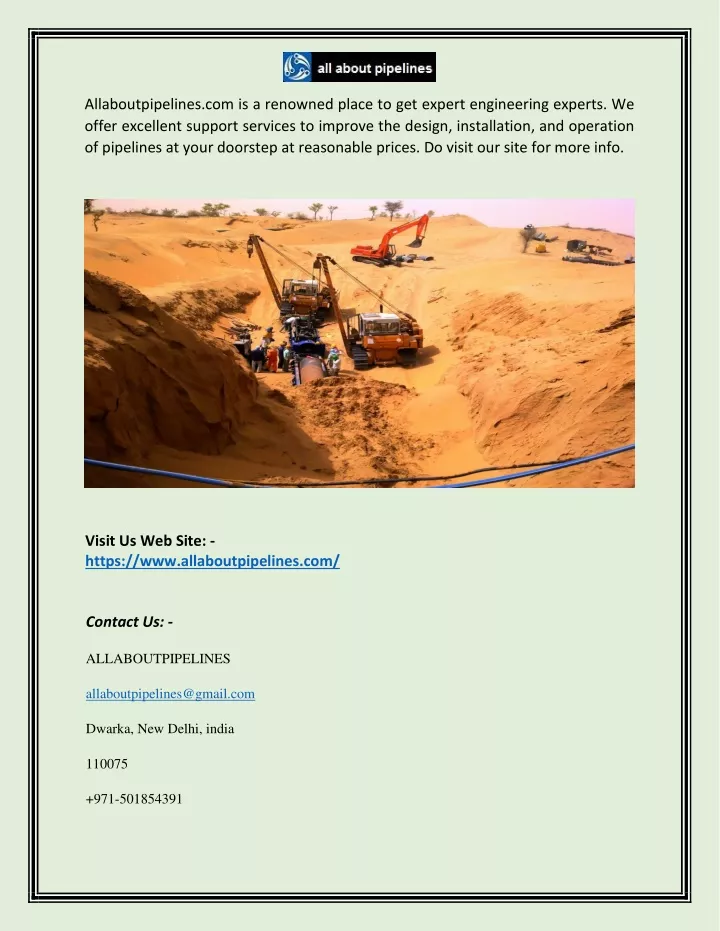 all about pipelines

Allaboutpipelines.com is a renowned place to get expert engineering experts. We offer excellent support services to improve the design, installation, and operation of pipelines at your doorstep at reasonable prices. Do visit our site for more info.

Visit Us Web Site: -
https://www.allaboutpipelines.com/

Contact Us: -

ALLABOUTPIPELINES

allaboutpipelines@gmail.com

Dwarka, New Delhi, india

110075

+971-501854391